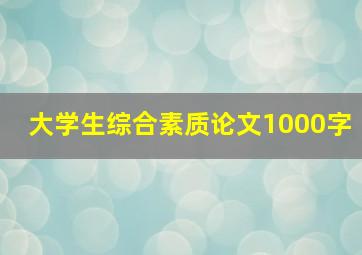 大学生综合素质论文1000字